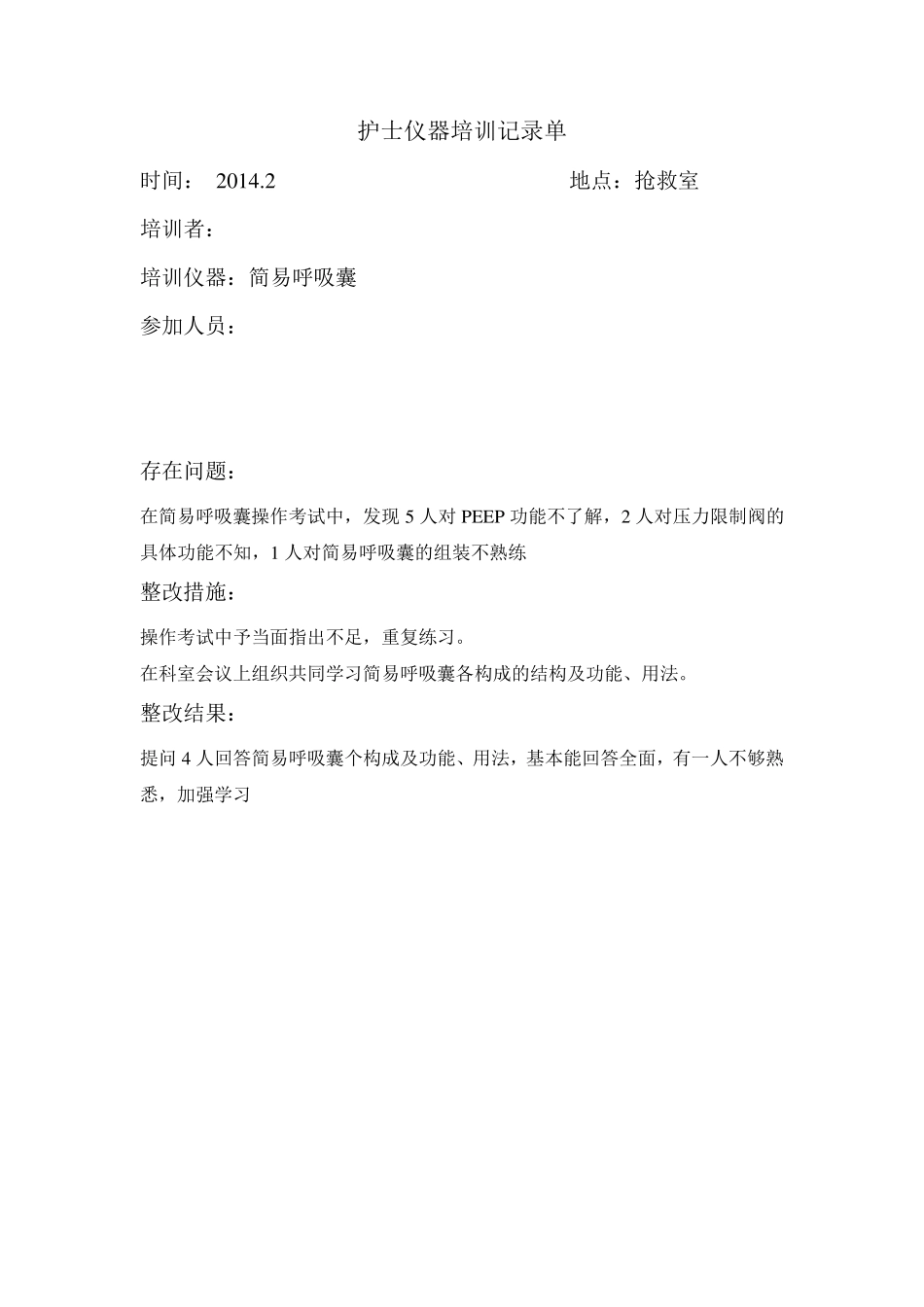 护士仪器培训记录单

时间： 2014.2　　　　　　　　　　地点：抢救室

培训者：

培训仪器：简易呼吸囊

参加人员：

存在问题：

在简易呼吸囊操作考试中，发现 5 人对 PEEP 功能不了解，2 人对压力限制阀的具体功能不知，1 人对简易呼吸囊的组装不熟练

整改措施：

操作考试中予当面指出不足，重复练习。

在科室会议上组织共同学习简易呼吸囊各构成的结构及功能、用法。

整改结果：

提问 4 人回答简易呼吸囊个构成及功能、用法，基本能回答全面，有一人不够熟悉，加强学习